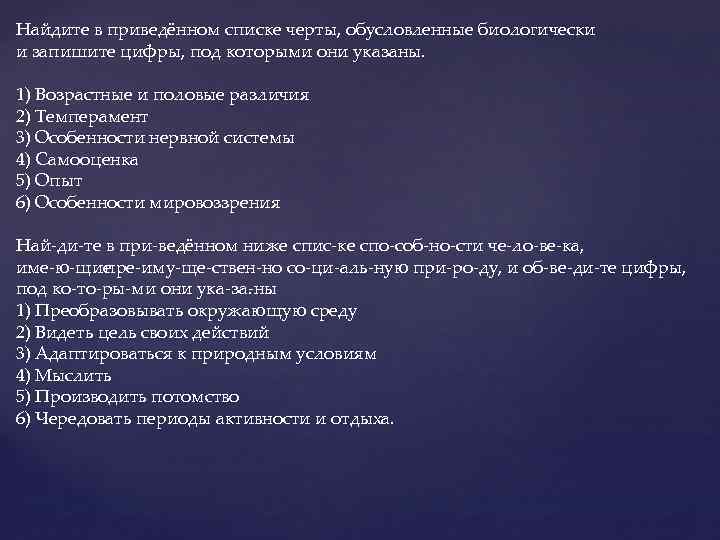 Найдите в приведённом списке черты, обусловленные биологически и запишите цифры, под которыми они указаны.

1) Возрастные и половые различия
2) Темперамент
3) Особенности нервной системы
4) Самооценка
5) Опыт
6) Особенности мировоззрения

Най-ди-те в при-ведённом ниже спис-ке спо-соб-но-сти че-ло-ве-ка, име-ю-щиепре-иму-ще-ствен-но со-ци-аль-ную при-ро-ду, и об-ве-ди-те цифры, под ко-то-ры-ми они ука-за-ны
1) Преобразовывать окружающую среду
2) Видеть цель своих действий
3) Адаптироваться к природным условиям
4) Мыслить
5) Производить потомство
6) Чередовать периоды активности и отдыха.